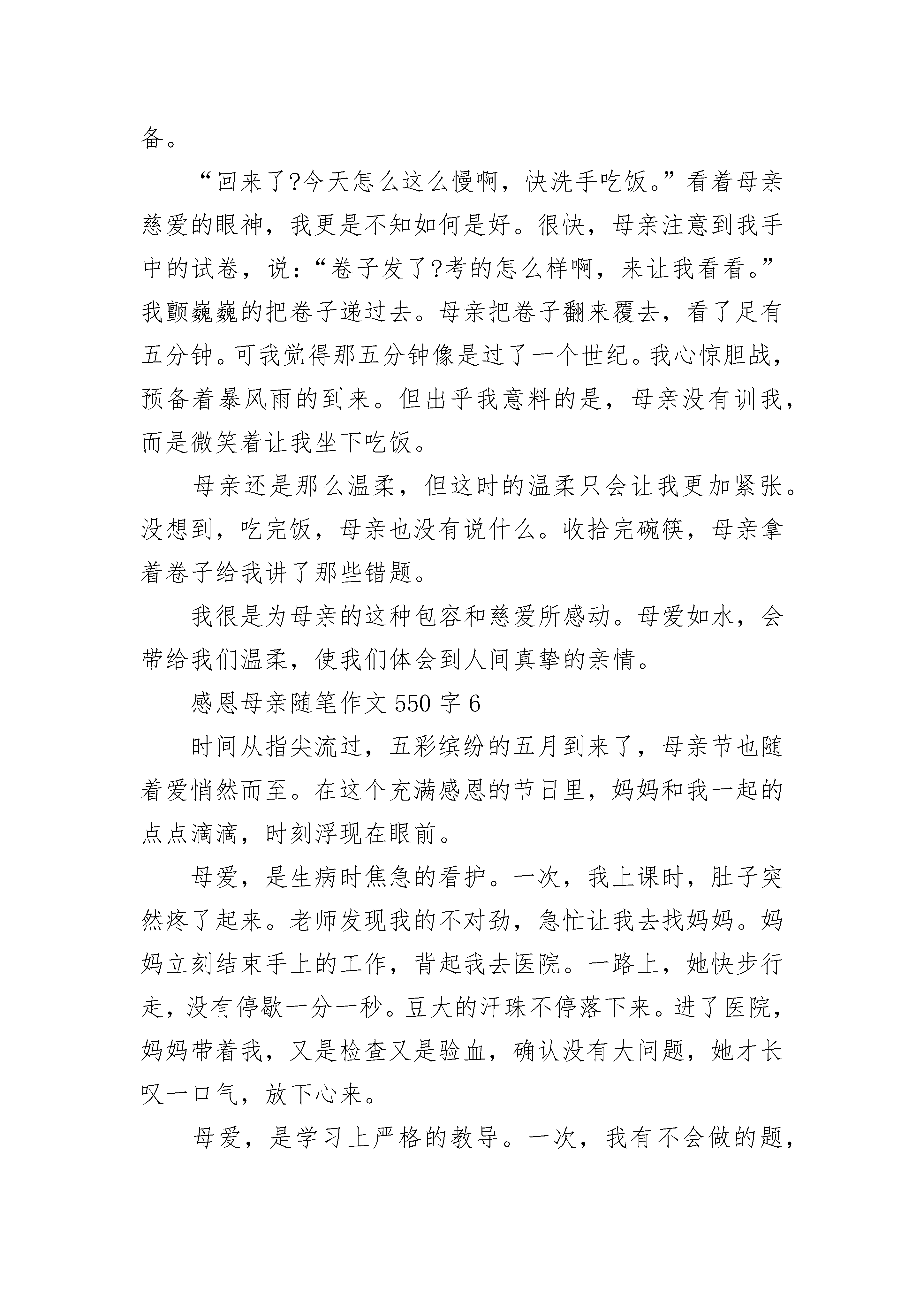 备。

“回来了?今天怎么这么慢啊，快洗手吃饭。”看着母亲慈爱的眼神，我更是不知如何是好。很快，母亲注意到我手中的试卷，说：“卷子发了?考的怎么样啊，来让我看看。”我颤巍巍的把卷子递过去。母亲把卷子翻来覆去，看了足有五分钟。可我觉得那五分钟像是过了一个世纪。我心惊胆战，预备着暴风雨的到来。但出乎我意料的是，母亲没有训我，而是微笑着让我坐下吃饭。

母亲还是那么温柔，但这时的温柔只会让我更加紧张。没想到，吃完饭，母亲也没有说什么。收拾完碗筷，母亲拿着卷子给我讲了那些错题。

我很是为母亲的这种包容和慈爱所感动。母爱如水，会带给我们温柔，使我们体会到人间真挚的亲情。

感恩母亲随笔作文 550 字 6

时间从指尖流过，五彩缤纷的五月到来了，母亲节也随着爱悄然而至。在这个充满感恩的节日里，妈妈和我一起的点点滴滴，时刻浮现在眼前。

母爱，是生病时焦急的看护。一次，我上课时，肚子突然疼了起来。老师发现我的不对劲，急忙让我去找妈妈。妈妈立刻结束手上的工作，背起我去医院。一路上，她快步行走，没有停歇一分一秒。豆大的汗珠不停落下来。进了医院，妈妈带着我，又是检查又是验血，确认没有大问题，她才长叹一口气，放下心来。

母爱，是学习上严格的教导。一次，我有不会做的题，